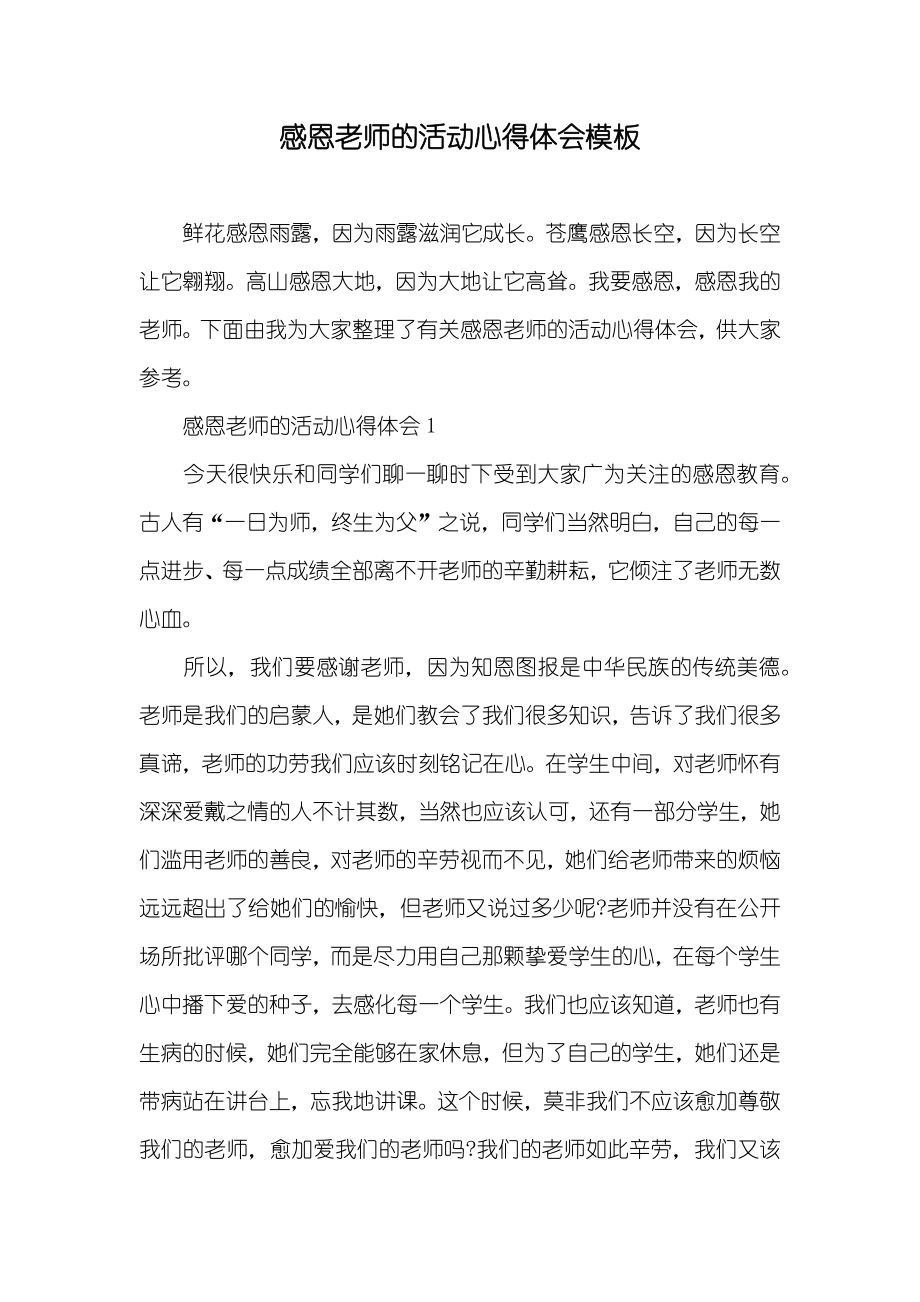 感恩老师的活动心得体会模板

鲜花感恩雨露，因为雨露滋润它成长。苍鹰感恩长空，因为长空让它翱翔。高山感恩大地，因为大地让它高耸。我要感恩，感恩我的老师。下面由我为大家整理了有关感恩老师的活动心得体会，供大家参考。

感恩老师的活动心得体会 1

今天很快乐和同学们聊一聊时下受到大家广为关注的感恩教育。古人有“一日为师，终生为父”之说，同学们当然明白，自己的每一点进步、每一点成绩全部离不开老师的辛勤耕耘，它倾注了老师无数心血。

所以，我们要感谢老师，因为知恩图报是中华民族的传统美德。老师是我们的启蒙人，是她们教会了我们很多知识，告诉了我们很多真谛，老师的功劳我们应该时刻铭记在心。在学生中间，对老师怀有深深爱戴之情的人不计其数，当然也应该认可，还有一部分学生，她们滥用老师的善良，对老师的辛劳视而不见，她们给老师带来的烦恼远远超出了给她们的愉快，但老师又说过多少呢?老师并没有在公开场所批评哪个同学，而是尽力用自己那颗挚爱学生的心，在每个学生心中播下爱的种子，去感化每一个学生。我们也应该知道，老师也有生病的时候，她们完全能够在家休息，但为了自己的学生，她们还是带病站在讲台上，忘我地讲课。这个时候，莫非我们不应该愈加尊敬我们的老师，愈加爱我们的老师吗?我们的老师如此辛劳，我们又该